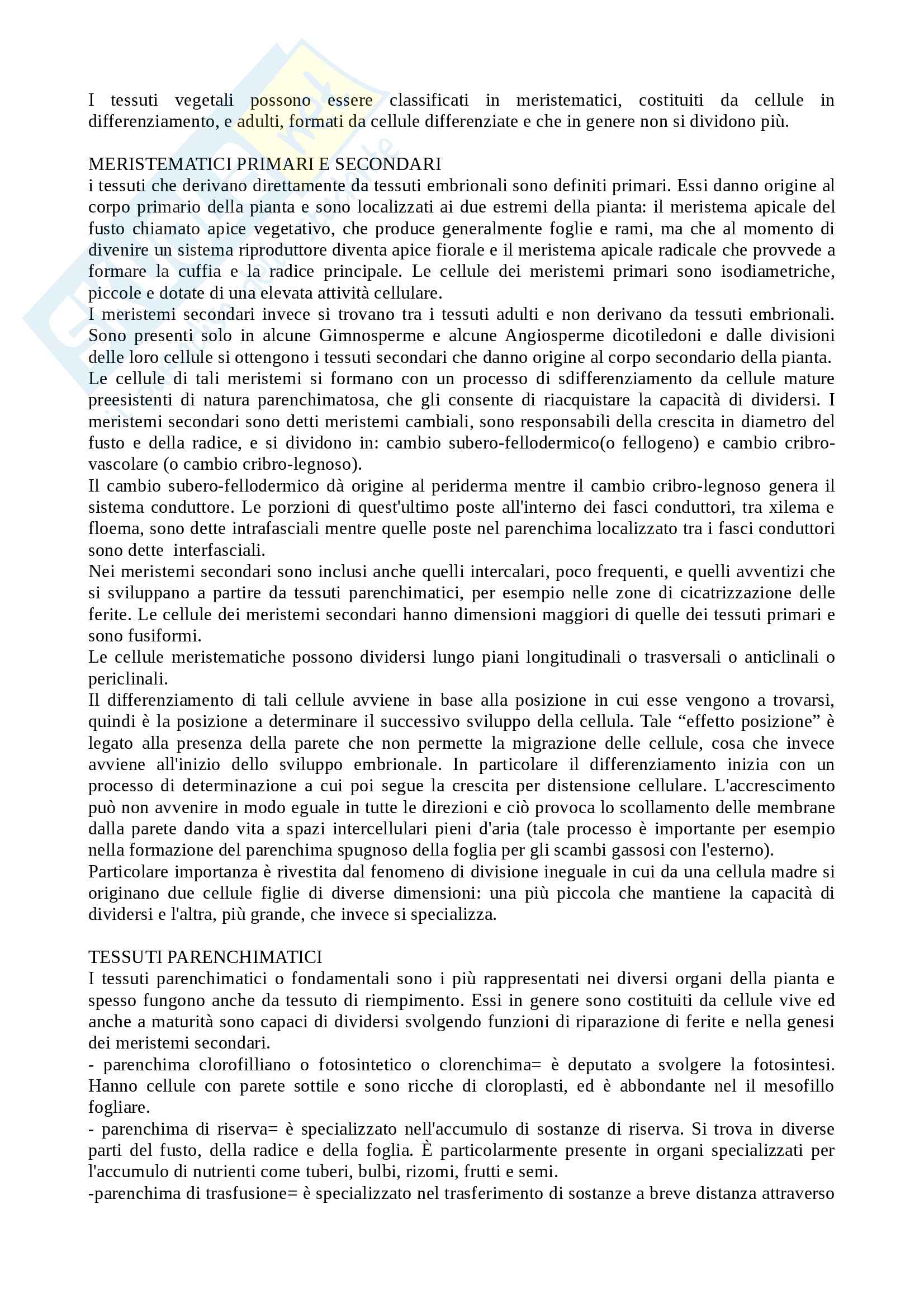 I tessuti vegetali possono essere classificati in meristematici, costituiti da cellule in differenziamento, e adulti, formati da cellule differenziate e che in genere non si dividono più.

MERISTEMATICI PRIMARI E SECONDARI
i tessuti che derivano direttamente da tessuti embrionali sono definiti primari. Essi danno origine al corpo primario della pianta e sono localizzati ai due estremi della pianta: il meristema apicale del fusto chiamato apice vegetativo, che produce generalmente foglie e rami, ma che al momento di divenire un sistema riproduttore diventa apice fiorale e il meristema apicale radicale che provvede a formare la cuffia e la radice principale. Le cellule dei meristemi primari sono isodiametriche, piccole e dotate di una elevata attività cellulare.
I meristemi secondari invece si trovano tra i tessuti adulti e non derivano da tessuti embrionali. Sono presenti solo in alcune Gimnosperme e alcune Angiosperme dicotiledoni e dalle divisioni delle loro cellule si ottengono i tessuti secondari che danno origine al corpo secondario della pianta. Le cellule di tali meristemi si formano con un processo di sdifferenziamento da cellule mature preesistenti di natura parenchimatosa, che gli consente di riacquistare la capacità di dividersi. I meristemi secondari sono detti meristemi cambiali, sono responsabili della crescita in diametro del fusto e della radice, e si dividono in: cambio subero-fellodermico(o fellogeno) e cambio cribro-vascolare (o cambio cribro-legnoso).
Il cambio subero-fellodermico dà origine al periderma mentre il cambio cribro-legnoso genera il sistema conduttore. Le porzioni di quest'ultimo poste all'interno dei fasci conduttori, tra xilema e floema, sono dette intrafasciali mentre quelle poste nel parenchima localizzato tra i fasci conduttori sono dette interfasciali.
Nei meristemi secondari sono inclusi anche quelli intercalari, poco frequenti, e quelli avventizi che si sviluppano a partire da tessuti parenchimatici, per esempio nelle zone di cicatrizzazione delle ferite. Le cellule dei meristemi secondari hanno dimensioni maggiori di quelle dei tessuti primari e sono fusiformi.
Le cellule meristematiche possono dividersi lungo piani longitudinali o trasversali o anticlinali o periclinali.
Il differenziamento di tali cellule avviene in base alla posizione in cui esse vengono a trovarsi, quindi è la posizione a determinare il successivo sviluppo della cellula. Tale “effetto posizione” è legato alla presenza della parete che non permette la migrazione delle cellule, cosa che invece avviene all'inizio dello sviluppo embrionale. In particolare il differenziamento inizia con un processo di determinazione a cui poi segue la crescita per distensione cellulare. L'accrescimento può non avvenire in modo eguale in tutte le direzioni e ciò provoca lo scollamento delle membrane dalla parete dando vita a spazi intercellulari pieni d'aria (tale processo è importante per esempio nella formazione del parenchima spugnoso della foglia per gli scambi gassosi con l'esterno).
Particolare importanza è rivestita dal fenomeno di divisione ineguale in cui da una cellula madre si originano due cellule figlie di diverse dimensioni: una più piccola che mantiene la capacità di dividersi e l'altra, più grande, che invece si specializza.

TESSUTI PARENCHIMATICI
I tessuti parenchimatici o fondamentali sono i più rappresentati nei diversi organi della pianta e spesso fungono anche da tessuto di riempimento. Essi in genere sono costituiti da cellule vive ed anche a maturità sono capaci di dividersi svolgendo funzioni di riparazione di ferite e nella genesi dei meristemi secondari.
- parenchima clorofilliano o fotosintetico o clorenchima= è deputato a svolgere la fotosintesi. Hanno cellule con parete sottile e sono ricche di cloroplasti, ed è abbondante nel il mesofillo fogliare.
- parenchima di riserva= è specializzato nell'accumulo di sostanze di riserva. Si trova in diverse parti del fusto, della radice e della foglia. È particolarmente presente in organi specializzati per l'accumulo di nutrienti come tuberi, bulbi, rizomi, frutti e semi.
-parenchima di trasfusione= è specializzato nel trasferimento di sostanze a breve distanza attraverso